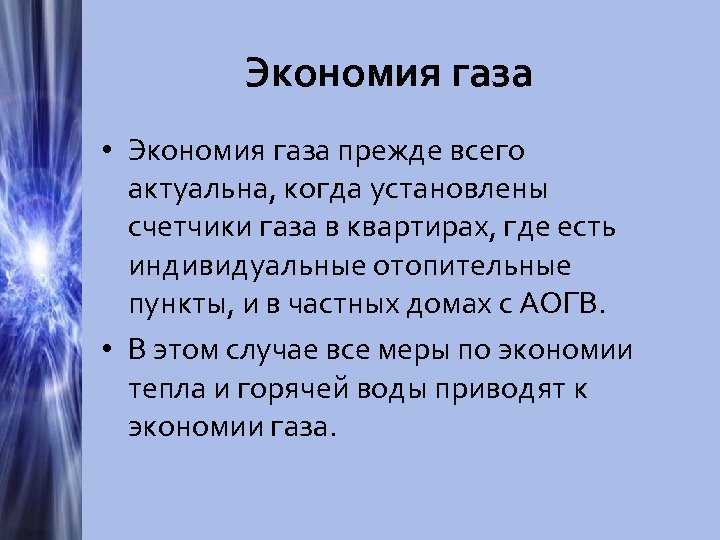 Экономия газа

• Экономия газа прежде всего актуальна, когда установлены счетчики газа в квартирах, где есть индивидуальные отопительные пункты, и в частных домах с АОГВ.
• В этом случае все меры по экономии тепла и горячей воды приводят к экономии газа.